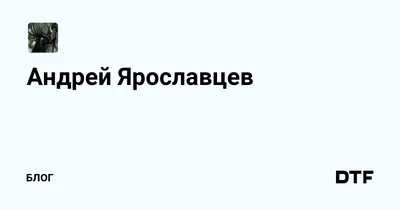 Андрей Ярославцев

БЛОГ

DTF